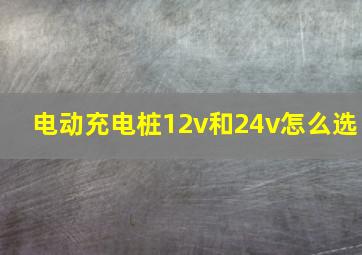 电动充电桩12v和24v怎么选